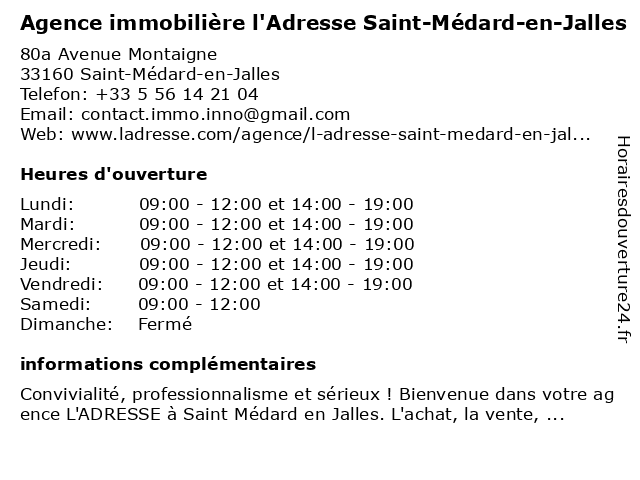 Agence immobilière l'Adresse Saint-Médard-en-Jalles

80a Avenue Montaigne
33160 Saint-Médard-en-Jalles
Telefon: +33 5 56 14 21 04
Email: contact.immo.inno@gmail.com
Web: www.ladresse.com/agence/l-adresse-saint-medard-en-jal...

Heures d'ouverture

| | |
|---|---|
| Lundi: | 09:00 - 12:00 et 14:00 - 19:00 |
| Mardi: | 09:00 - 12:00 et 14:00 - 19:00 |
| Mercredi: | 09:00 - 12:00 et 14:00 - 19:00 |
| Jeudi: | 09:00 - 12:00 et 14:00 - 19:00 |
| Vendredi: | 09:00 - 12:00 et 14:00 - 19:00 |
| Samedi: | 09:00 - 12:00 |
| Dimanche: | Fermé |

informations complémentaires

Convivialité, professionnalisme et sérieux ! Bienvenue dans votre ag ence L'ADRESSE à Saint Médard en Jalles. L'achat, la vente, ...

Horairesdouverture24.fr